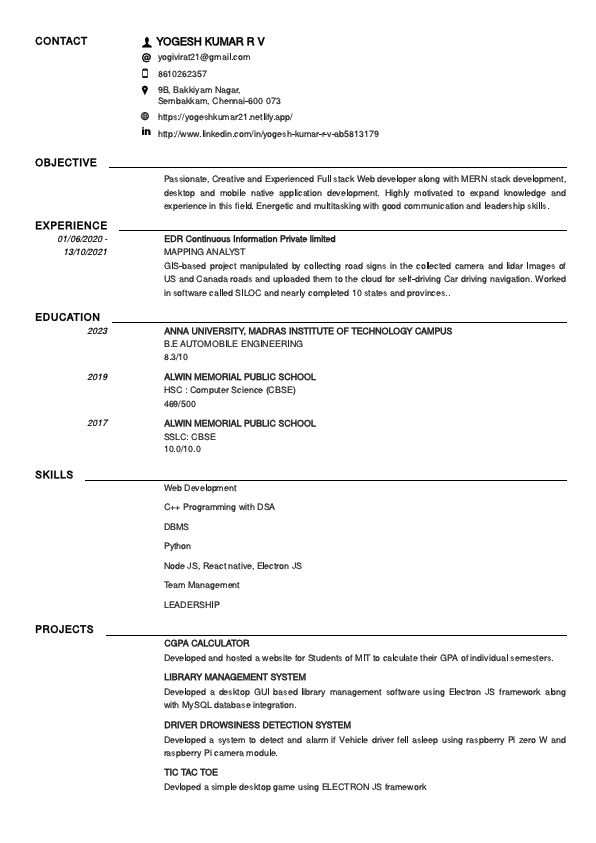 CONTACT

YOGESH KUMAR R V

yogivirat21@gmail.com

8610262357

9B, Bakkiyam Nagar, Sembakkam, Chennai-600 073

https://yogeshkumar21.netlify.app/

http://www.linkedin.com/in/yogesh-kumar-r-v-ab5813179

OBJECTIVE

Passionate, Creative and Experienced Full stack Web developer along with MERN stack development, desktop and mobile native application development. Highly motivated to expand knowledge and experience in this field. Energetic and multitasking with good communication and leadership skills.

EXPERIENCE

01/06/2020 - 13/10/2021

EDR Continuous Information Private limited
MAPPING ANALYST
GIS-based project manipulated by collecting road signs in the collected camera and lidar Images of US and Canada roads and uploaded them to the cloud for self-driving Car driving navigation. Worked in software called SILOC and nearly completed 10 states and provinces..

EDUCATION

2023

ANNA UNIVERSITY, MADRAS INSTITUTE OF TECHNOLOGY CAMPUS
B.E AUTOMOBILE ENGINEERING
8.3/10

2019

ALWIN MEMORIAL PUBLIC SCHOOL
HSC : Computer Science (CBSE)
469/500

2017

ALWIN MEMORIAL PUBLIC SCHOOL
SSLC: CBSE
10.0/10.0

SKILLS

Web Development

C++ Programming with DSA

DBMS

Python

Node JS, React native, Electron JS

Team Management

LEADERSHIP

PROJECTS

CGPA CALCULATOR
Developed and hosted a website for Students of MIT to calculate their GPA of individual semesters.

LIBRARY MANAGEMENT SYSTEM
Developed a desktop GUI based library management software using Electron JS framework along with MySQL database integration.

DRIVER DROWSINESS DETECTION SYSTEM
Developed a system to detect and alarm if Vehicle driver fell asleep using raspberry Pi zero W and raspberry Pi camera module.

TIC TAC TOE
Devloped a simple desktop game using ELECTRON JS framework